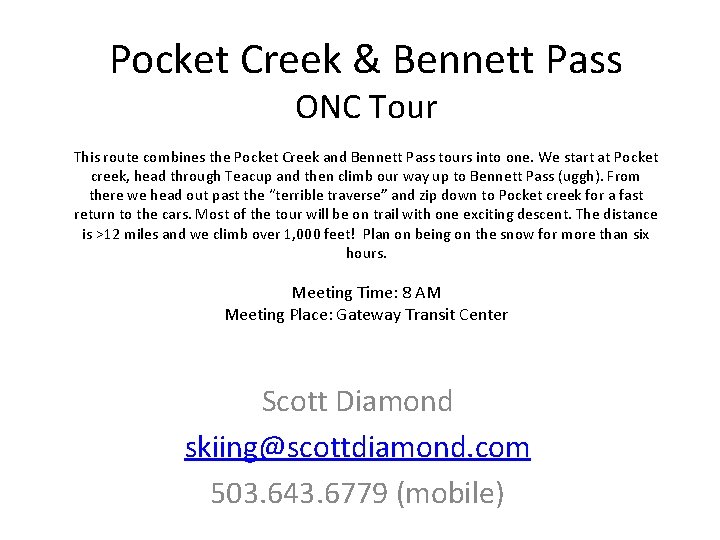 Pocket Creek & Bennett Pass
ONC Tour

This route combines the Pocket Creek and Bennett Pass tours into one. We start at Pocket creek, head through Teacup and then climb our way up to Bennett Pass (uggh). From there we head out past the "terrible traverse" and zip down to Pocket creek for a fast return to the cars. Most of the tour will be on trail with one exciting descent. The distance is >12 miles and we climb over 1,000 feet! Plan on being on the snow for more than six hours.

Meeting Time: 8 AM
Meeting Place: Gateway Transit Center

Scott Diamond
skiing@scottdiamond.com
503.643.6779 (mobile)